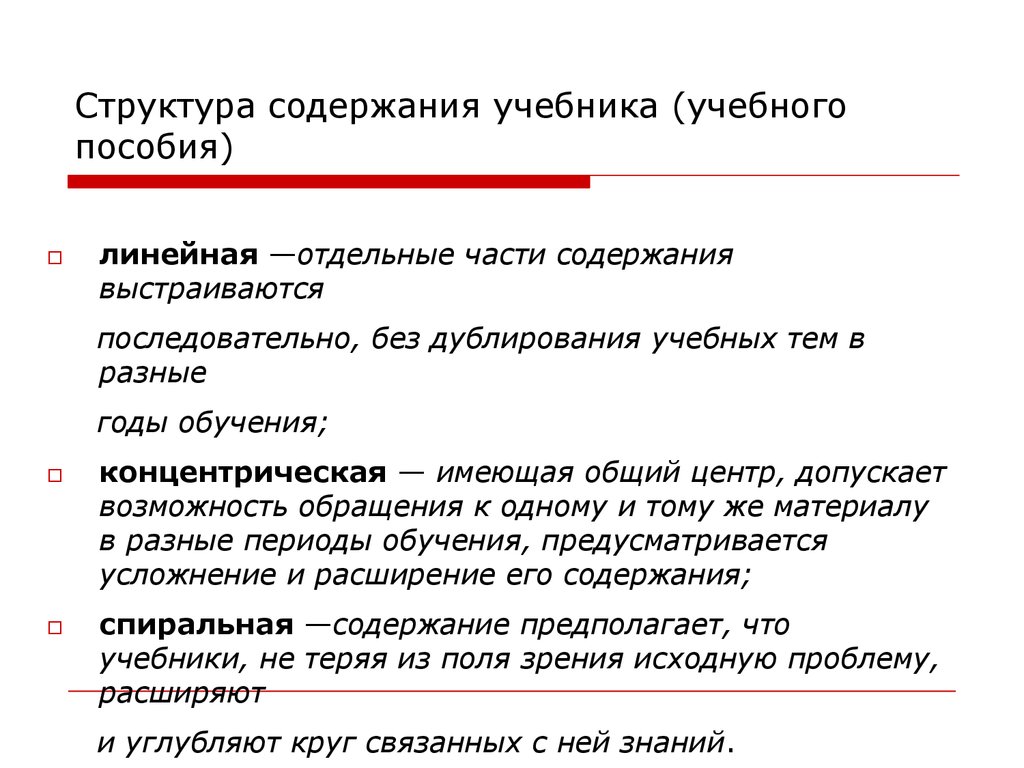 Структура содержания учебника (учебного пособия)

линейная —отдельные части содержания выстраиваются

последовательно, без дублирования учебных тем в разные

годы обучения;

концентрическая — имеющая общий центр, допускает возможность обращения к одному и тому же материалу в разные периоды обучения, предусматривается усложнение и расширение его содержания;

спиральная —содержание предполагает, что учебники, не теряя из поля зрения исходную проблему, расширяют

и углубляют круг связанных с ней знаний.